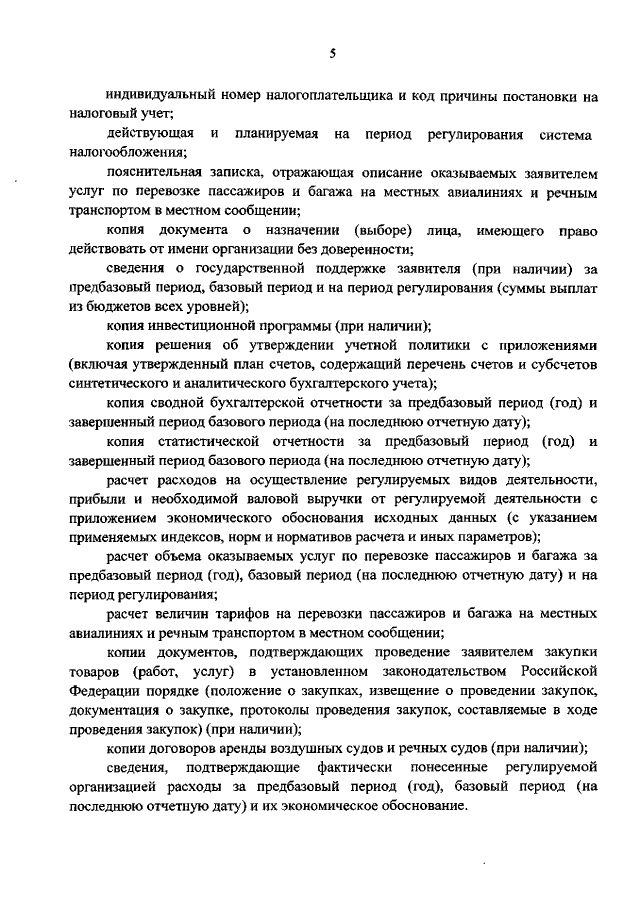 5

индивидуальный номер налогоплательщика и код причины постановки на налоговый учет;

действующая и планируемая на период регулирования система налогообложения;

пояснительная записка, отражающая описание оказываемых заявителем услуг по перевозке пассажиров и багажа на местных авиалиниях и речным транспортом в местном сообщении;

копия документа о назначении (выборе) лица, имеющего право действовать от имени организации без доверенности;

сведения о государственной поддержке заявителя (при наличии) за предбазовый период, базовый период и на период регулирования (суммы выплат из бюджетов всех уровней);

копия инвестиционной программы (при наличии);

копия решения об утверждении учетной политики с приложениями (включая утвержденный план счетов, содержащий перечень счетов и субсчетов синтетического и аналитического бухгалтерского учета);

копия сводной бухгалтерской отчетности за предбазовый период (год) и завершенный период базового периода (на последнюю отчетную дату);

копия статистической отчетности за предбазовый период (год) и завершенный период базового периода (на последнюю отчетную дату);

расчет расходов на осуществление регулируемых видов деятельности, прибыли и необходимой валовой выручки от регулируемой деятельности с приложением экономического обоснования исходных данных (с указанием применяемых индексов, норм и нормативов расчета и иных параметров);

расчет объема оказываемых услуг по перевозке пассажиров и багажа за предбазовый период (год), базовый период (на последнюю отчетную дату) и на период регулирования;

расчет величин тарифов на перевозки пассажиров и багажа на местных авиалиниях и речным транспортом в местном сообщении;

копии документов, подтверждающих проведение заявителем закупки товаров (работ, услуг) в установленном законодательством Российской Федерации порядке (положение о закупках, извещение о проведении закупок, документация о закупке, протоколы проведения закупок, составляемые в ходе проведения закупок) (при наличии);

копии договоров аренды воздушных судов и речных судов (при наличии);

сведения, подтверждающие фактически понесенные регулируемой организацией расходы за предбазовый период (год), базовый период (на последнюю отчетную дату) и их экономическое обоснование.